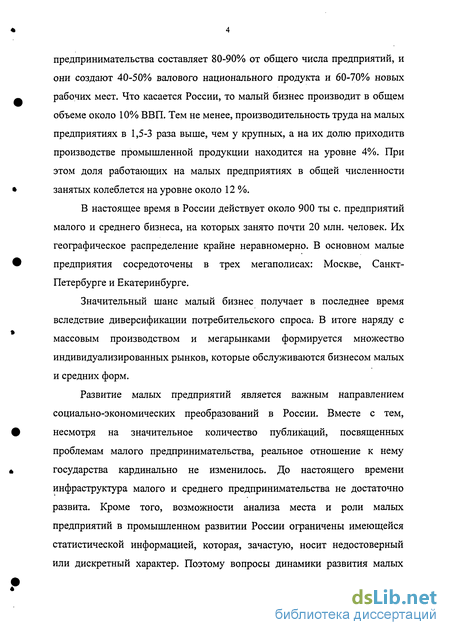 4

предпринимательства составляет 80-90% от общего числа предприятий, и они создают 40-50% валового национального продукта и 60-70% новых рабочих мест. Что касается России, то малый бизнес производит в общем объеме около 10% ВВП. Тем не менее, производительность труда на малых предприятиях в 1,5-3 раза выше, чем у крупных, а на их долю приходитв производстве промышленной продукции находится на уровне 4%. При этом доля работающих на малых предприятиях в общей численности занятых колеблется на уровне около 12 %.

В настоящее время в России действует около 900 ты с. предприятий малого и среднего бизнеса, на которых занято почти 20 млн. человек. Их географическое распределение крайне неравномерно. В основном малые предприятия сосредоточены в трех мегаполисах: Москве, Санкт-Петербурге и Екатеринбурге.

Значительный шанс малый бизнес получает в последнее время вследствие диверсификации потребительского спроса. В итоге наряду с массовым производством и мегарынками формируется множество индивидуализированных рынков, которые обслуживаются бизнесом малых и средних форм.

Развитие малых предприятий является важным направлением социально-экономических преобразований в России. Вместе с тем, несмотря на значительное количество публикаций, посвященных проблемам малого предпринимательства, реальное отношение к нему государства кардинально не изменилось. До настоящего времени инфраструктура малого и среднего предпринимательства не достаточно развита. Кроме того, возможности анализа места и роли малых предприятий в промышленном развитии России ограничены имеющейся статистической информацией, которая, зачастую, носит недостоверный или дискретный характер. Поэтому вопросы динамики развития малых

dsLib.net
библиотека диссертаций